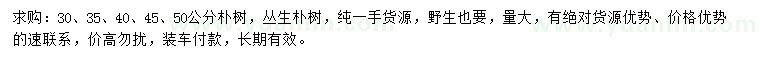 求购：30、35、40、45、50公分朴树，丛生朴树，纯一手货源，野生也要，量大，有绝对货源优势、价格优势的速联系，价高勿扰，装车付款，长期有效。